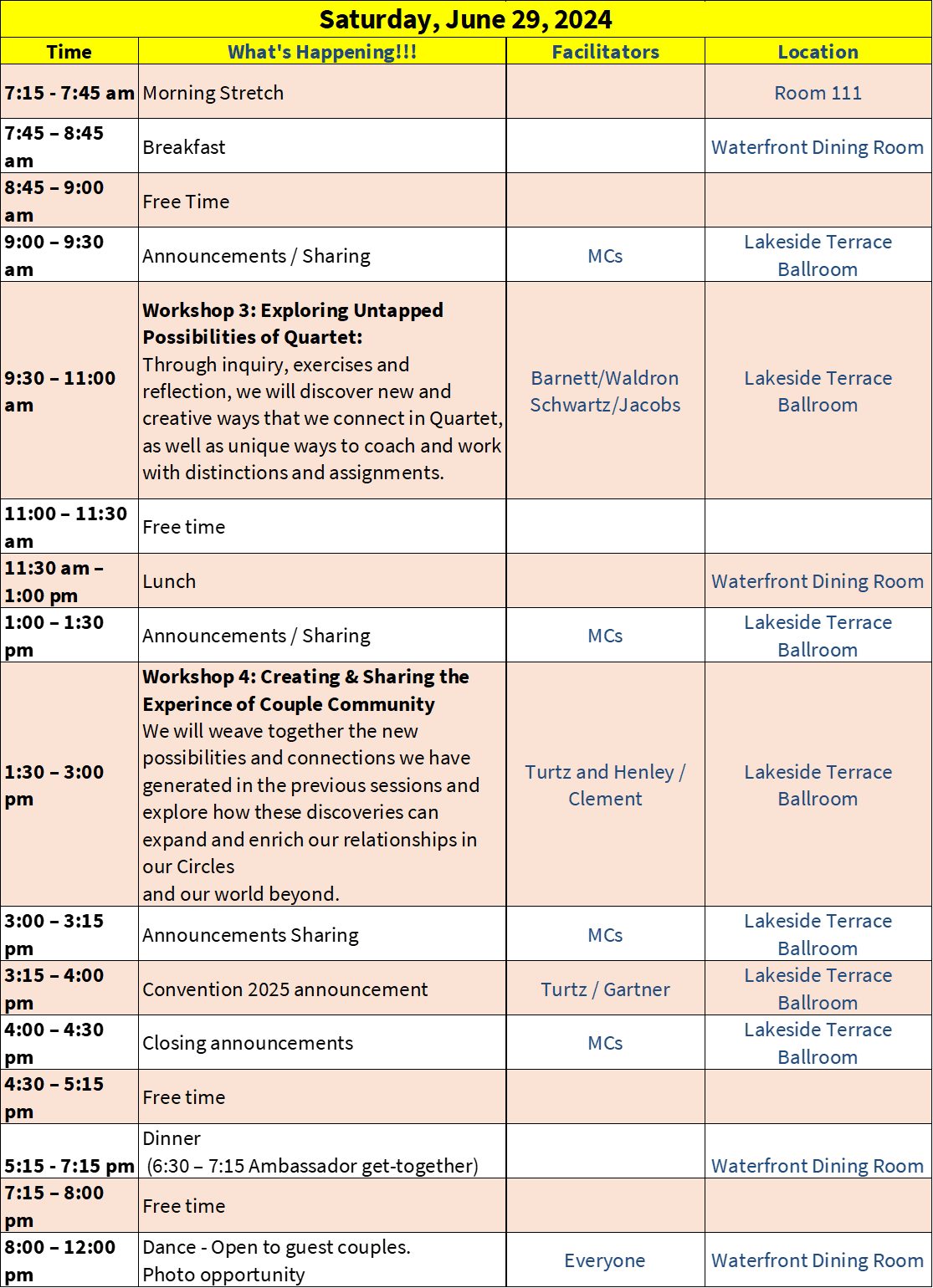 Saturday, June 29, 2024

| Time | What's Happening!!! | Facilitators | Location |
|---|---|---|---|
| 7:15 - 7:45 am | Morning Stretch | | Room 111 |
| 7:45 – 8:45 am | Breakfast | | Waterfront Dining Room |
| 8:45 – 9:00 am | Free Time | | |
| 9:00 – 9:30 am | Announcements / Sharing | MCs | Lakeside Terrace Ballroom |
| 9:30 – 11:00 am | Workshop 3: Exploring Untapped Possibilities of Quartet: Through inquiry, exercises and reflection, we will discover new and creative ways that we connect in Quartet, as well as unique ways to coach and work with distinctions and assignments. | Barnett/Waldron Schwartz/Jacobs | Lakeside Terrace Ballroom |
| 11:00 – 11:30 am | Free time | | |
| 11:30 am – 1:00 pm | Lunch | | Waterfront Dining Room |
| 1:00 – 1:30 pm | Announcements / Sharing | MCs | Lakeside Terrace Ballroom |
| 1:30 – 3:00 pm | Workshop 4: Creating & Sharing the Experince of Couple Community We will weave together the new possibilities and connections we have generated in the previous sessions and explore how these discoveries can expand and enrich our relationships in our Circles and our world beyond. | Turtz and Henley / Clement | Lakeside Terrace Ballroom |
| 3:00 – 3:15 pm | Announcements Sharing | MCs | Lakeside Terrace Ballroom |
| 3:15 – 4:00 pm | Convention 2025 announcement | Turtz / Gartner | Lakeside Terrace Ballroom |
| 4:00 – 4:30 pm | Closing announcements | MCs | Lakeside Terrace Ballroom |
| 4:30 – 5:15 pm | Free time | | |
| 5:15 - 7:15 pm | Dinner (6:30 – 7:15 Ambassador get-together) | | Waterfront Dining Room |
| 7:15 – 8:00 pm | Free time | | |
| 8:00 – 12:00 pm | Dance - Open to guest couples. Photo opportunity | Everyone | Waterfront Dining Room |